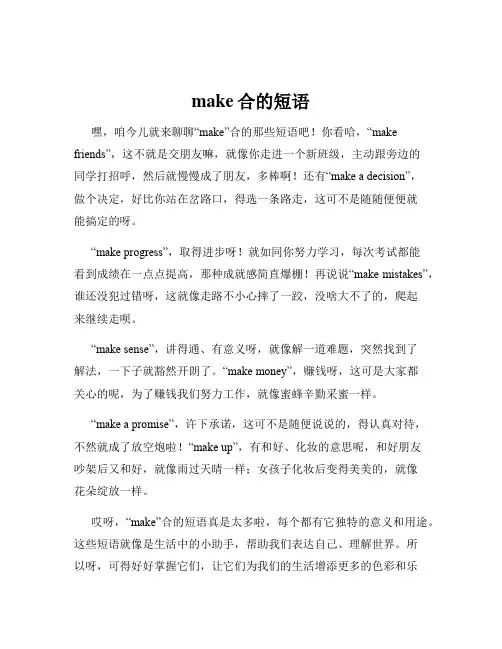 make 合的短语

嘿，咱今儿就来聊聊“make”合的那些短语吧！你看哈，“make friends”，这不就是交朋友嘛，就像你走进一个新班级，主动跟旁边的同学打招呼，然后就慢慢成了朋友，多棒啊！还有“make a decision”，做个决定，好比你站在岔路口，得选一条路走，这可不是随随便便就能搞定的呀。

“make progress”，取得进步呀！就如同你努力学习，每次考试都能看到成绩在一点点提高，那种成就感简直爆棚！再说说“make mistakes”，谁还没犯过错呀，这就像走路不小心摔了一跤，没啥大不了的，爬起来继续走呗。

“make sense”，讲得通、有意义呀，就像解一道难题，突然找到了解法，一下子就豁然开朗了。“make money”，赚钱呀，这可是大家都关心的呢，为了赚钱我们努力工作，就像蜜蜂辛勤采蜜一样。

“make a promise”，许下承诺，这可不是随便说说的，得认真对待，不然就成了放空炮啦！“make up”，有和好、化妆的意思呢，和好朋友吵架后又和好，就像雨过天晴一样；女孩子化妆后变得美美的，就像花朵绽放一样。

哎呀，“make”合的短语真是太多啦，每个都有它独特的意义和用途。这些短语就像是生活中的小助手，帮助我们表达自己、理解世界。所以呀，可得好好掌握它们，让它们为我们的生活增添更多的色彩和乐